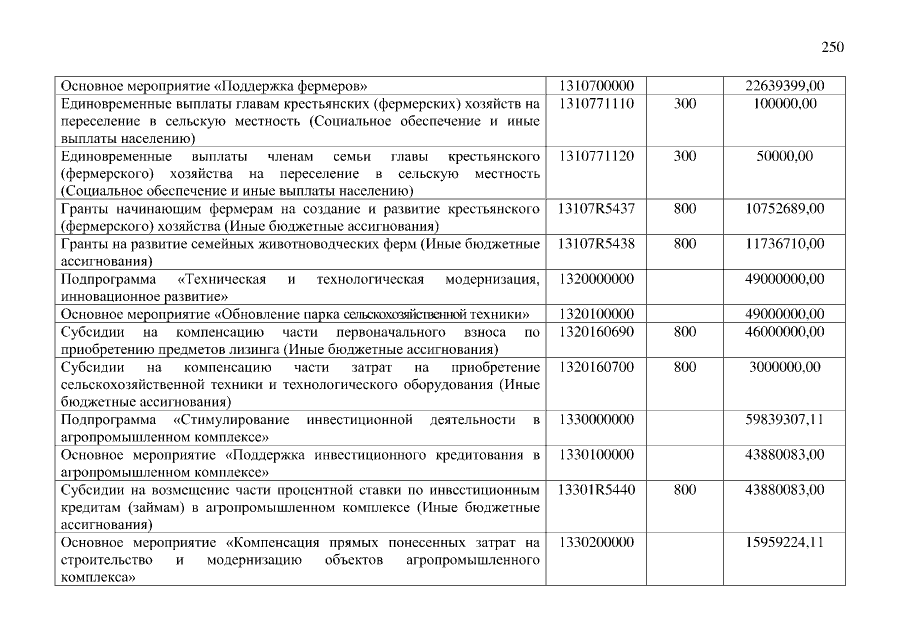 250

| Основное мероприятие «Поддержка фермеров» | 1310700000 |  | 22639399,00 |
|---|---|---|---|
| Единовременные выплаты главам крестьянских (фермерских) хозяйств на переселение в сельскую местность (Социальное обеспечение и иные выплаты населению) | 1310771110 | 300 | 100000,00 |
| Единовременные выплаты членам семьи главы крестьянского (фермерского) хозяйства на переселение в сельскую местность (Социальное обеспечение и иные выплаты населению) | 1310771120 | 300 | 50000,00 |
| Гранты начинающим фермерам на создание и развитие крестьянского (фермерского) хозяйства (Иные бюджетные ассигнования) | 13107R5437 | 800 | 10752689,00 |
| Гранты на развитие семейных животноводческих ферм (Иные бюджетные ассигнования) | 13107R5438 | 800 | 11736710,00 |
| Подпрограмма «Техническая и технологическая модернизация, инновационное развитие» | 1320000000 |  | 49000000,00 |
| Основное мероприятие «Обновление парка сельскохозяйственной техники» | 1320100000 |  | 49000000,00 |
| Субсидии на компенсацию части первоначального взноса по приобретению предметов лизинга (Иные бюджетные ассигнования) | 1320160690 | 800 | 46000000,00 |
| Субсидии на компенсацию части затрат на приобретение сельскохозяйственной техники и технологического оборудования (Иные бюджетные ассигнования) | 1320160700 | 800 | 3000000,00 |
| Подпрограмма «Стимулирование инвестиционной деятельности в агропромышленном комплексе» | 1330000000 |  | 59839307,11 |
| Основное мероприятие «Поддержка инвестиционного кредитования в агропромышленном комплексе» | 1330100000 |  | 43880083,00 |
| Субсидии на возмещение части процентной ставки по инвестиционным кредитам (займам) в агропромышленном комплексе (Иные бюджетные ассигнования) | 13301R5440 | 800 | 43880083,00 |
| Основное мероприятие «Компенсация прямых понесенных затрат на строительство и модернизацию объектов агропромышленного комплекса» | 1330200000 |  | 15959224,11 |